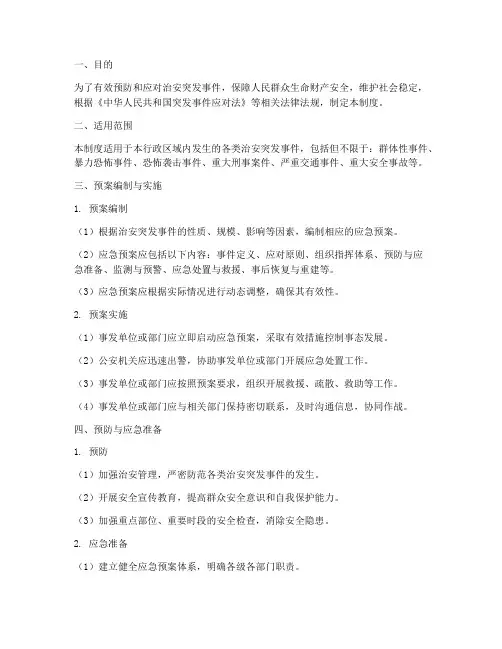 一、目的

为了有效预防和应对治安突发事件，保障人民群众生命财产安全，维护社会稳定，根据《中华人民共和国突发事件应对法》等相关法律法规，制定本制度。

二、适用范围

本制度适用于本行政区域内发生的各类治安突发事件，包括但不限于：群体性事件、暴力恐怖事件、恐怖袭击事件、重大刑事案件、严重交通事件、重大安全事故等。

三、预案编制与实施

1. 预案编制

（1）根据治安突发事件的性质、规模、影响等因素，编制相应的应急预案。

（2）应急预案应包括以下内容：事件定义、应对原则、组织指挥体系、预防与应急准备、监测与预警、应急处置与救援、事后恢复与重建等。

（3）应急预案应根据实际情况进行动态调整，确保其有效性。

2. 预案实施

（1）事发单位或部门应立即启动应急预案，采取有效措施控制事态发展。

（2）公安机关应迅速出警，协助事发单位或部门开展应急处置工作。

（3）事发单位或部门应按照预案要求，组织开展救援、疏散、救助等工作。

（4）事发单位或部门应与相关部门保持密切联系，及时沟通信息，协同作战。

四、预防与应急准备

1. 预防

（1）加强治安管理，严密防范各类治安突发事件的发生。

（2）开展安全宣传教育，提高群众安全意识和自我保护能力。

（3）加强重点部位、重要时段的安全检查，消除安全隐患。

2. 应急准备

（1）建立健全应急预案体系，明确各级各部门职责。